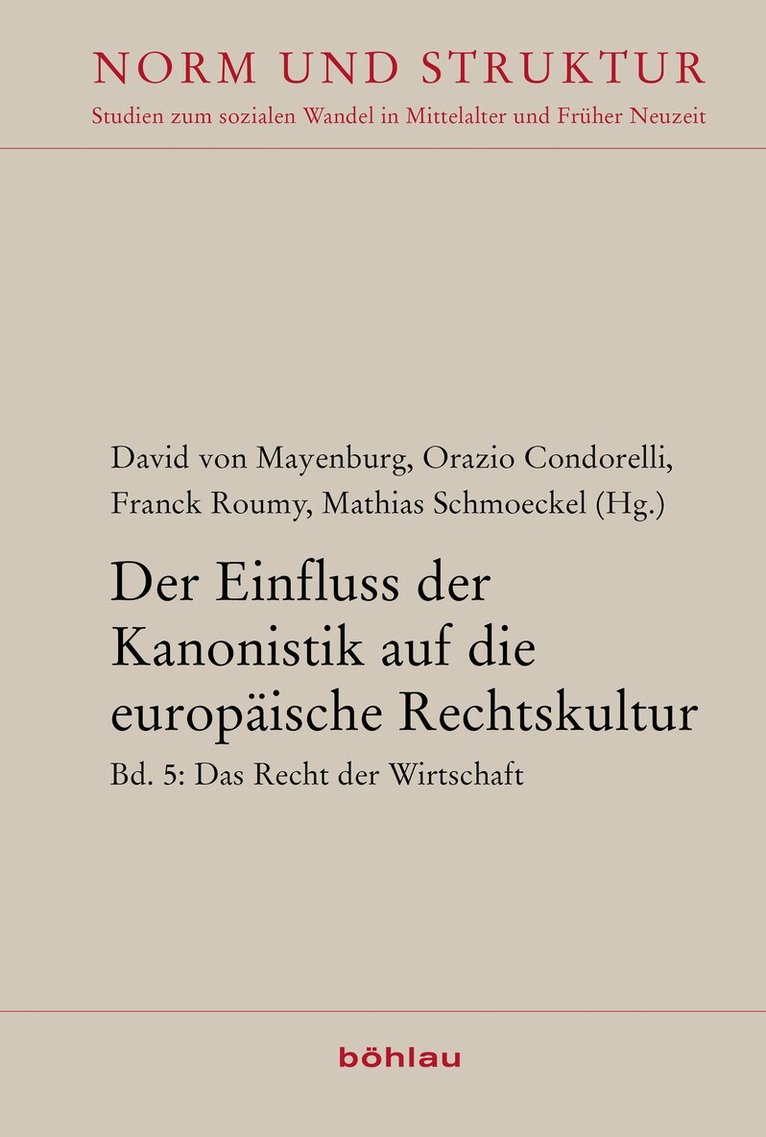 NORM UND STRUKTUR
Studien zum sozialen Wandel in Mittelalter und Früher Neuzeit

David von Mayenburg, Orazio Condorelli, Franck Roumy, Mathias Schmoeckel (Hg.)

Der Einfluss der Kanonistik auf die europäische Rechtskultur

Bd. 5: Das Recht der Wirtschaft

böhlau